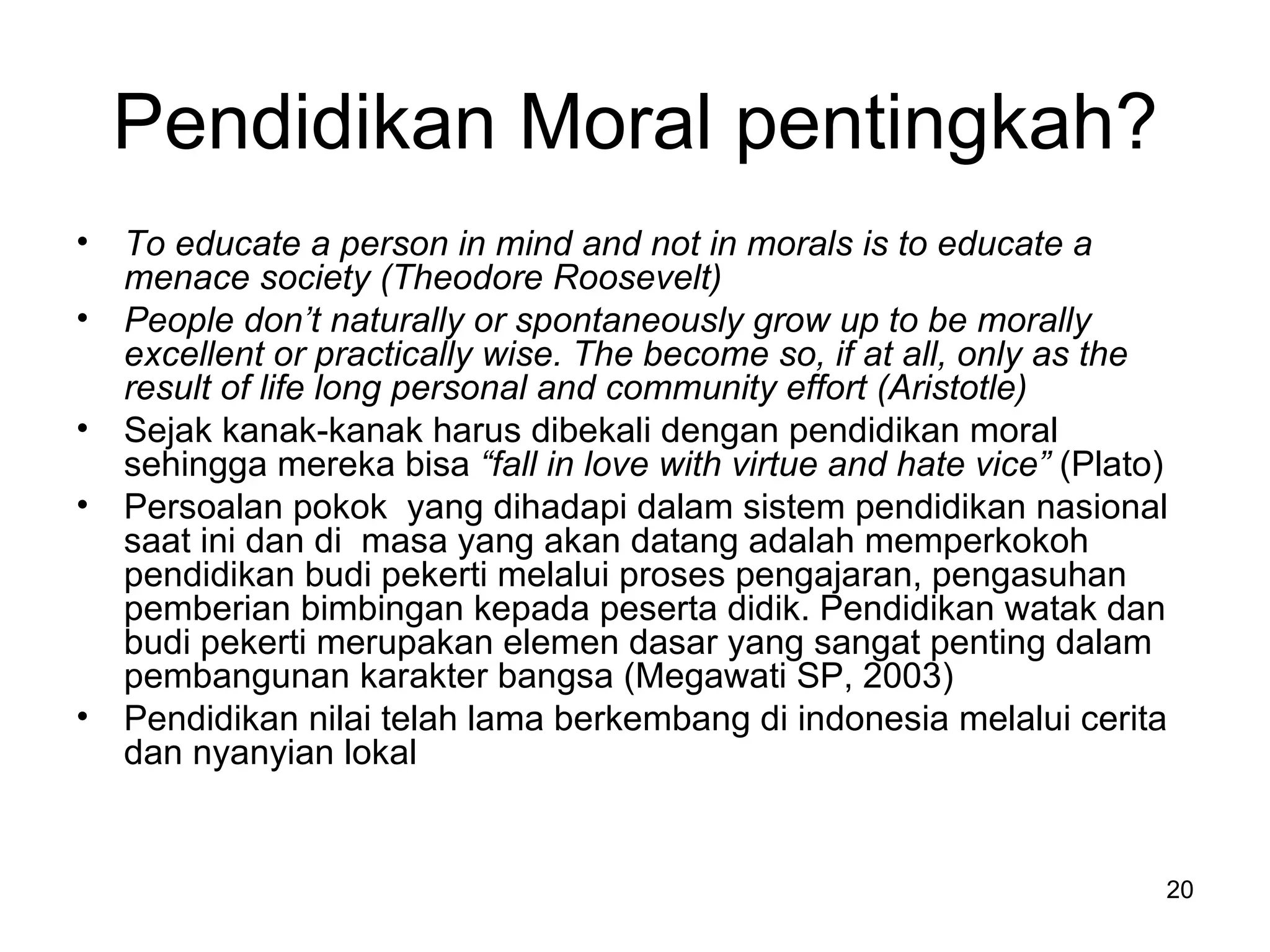 Pendidikan Moral pentingkah?

• To educate a person in mind and not in morals is to educate a menace society (Theodore Roosevelt)
• People don't naturally or spontaneously grow up to be morally excellent or practically wise. The become so, if at all, only as the result of life long personal and community effort (Aristotle)
• Sejak kanak-kanak harus dibekali dengan pendidikan moral sehingga mereka bisa "fall in love with virtue and hate vice" (Plato)
• Persoalan pokok yang dihadapi dalam sistem pendidikan nasional saat ini dan di masa yang akan datang adalah memperkokoh pendidikan budi pekerti melalui proses pengajaran, pengasuhan pemberian bimbingan kepada peserta didik. Pendidikan watak dan budi pekerti merupakan elemen dasar yang sangat penting dalam pembangunan karakter bangsa (Megawati SP, 2003)
• Pendidikan nilai telah lama berkembang di indonesia melalui cerita dan nyanyian lokal

20